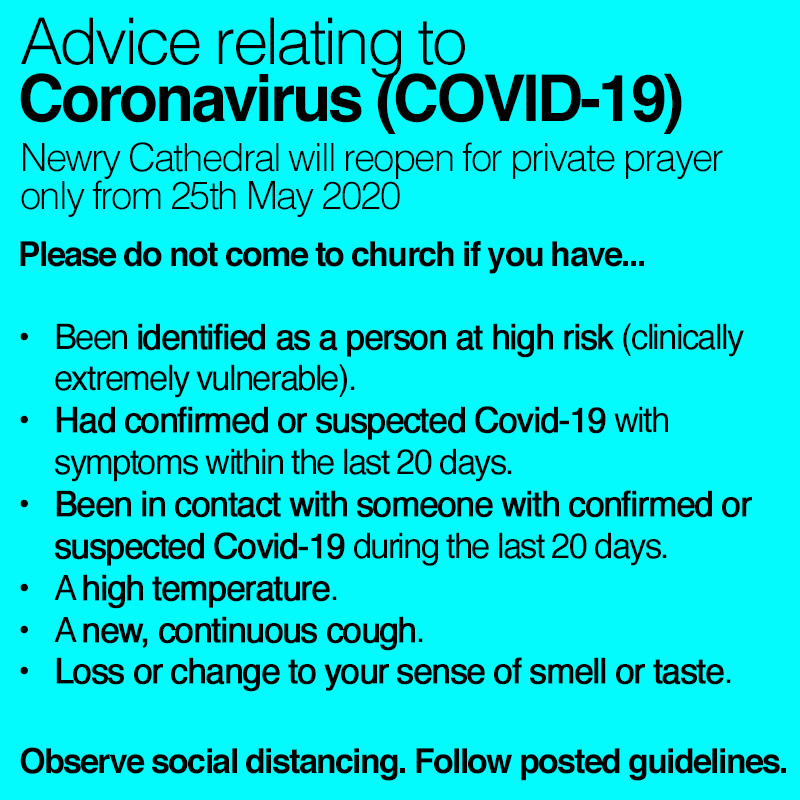 Advice relating to
Coronavirus (COVID-19)

Newry Cathedral will reopen for private prayer only from 25th May 2020

Please do not come to church if you have...

• Been identified as a person at high risk (clinically extremely vulnerable).
• Had confirmed or suspected Covid-19 with symptoms within the last 20 days.
• Been in contact with someone with confirmed or suspected Covid-19 during the last 20 days.
• A high temperature.
• A new, continuous cough.
• Loss or change to your sense of smell or taste.

Observe social distancing. Follow posted guidelines.